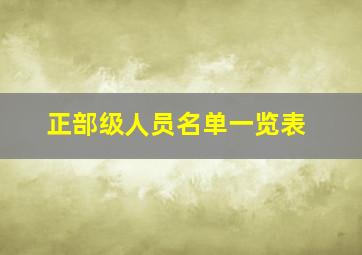 正部级人员名单一览表